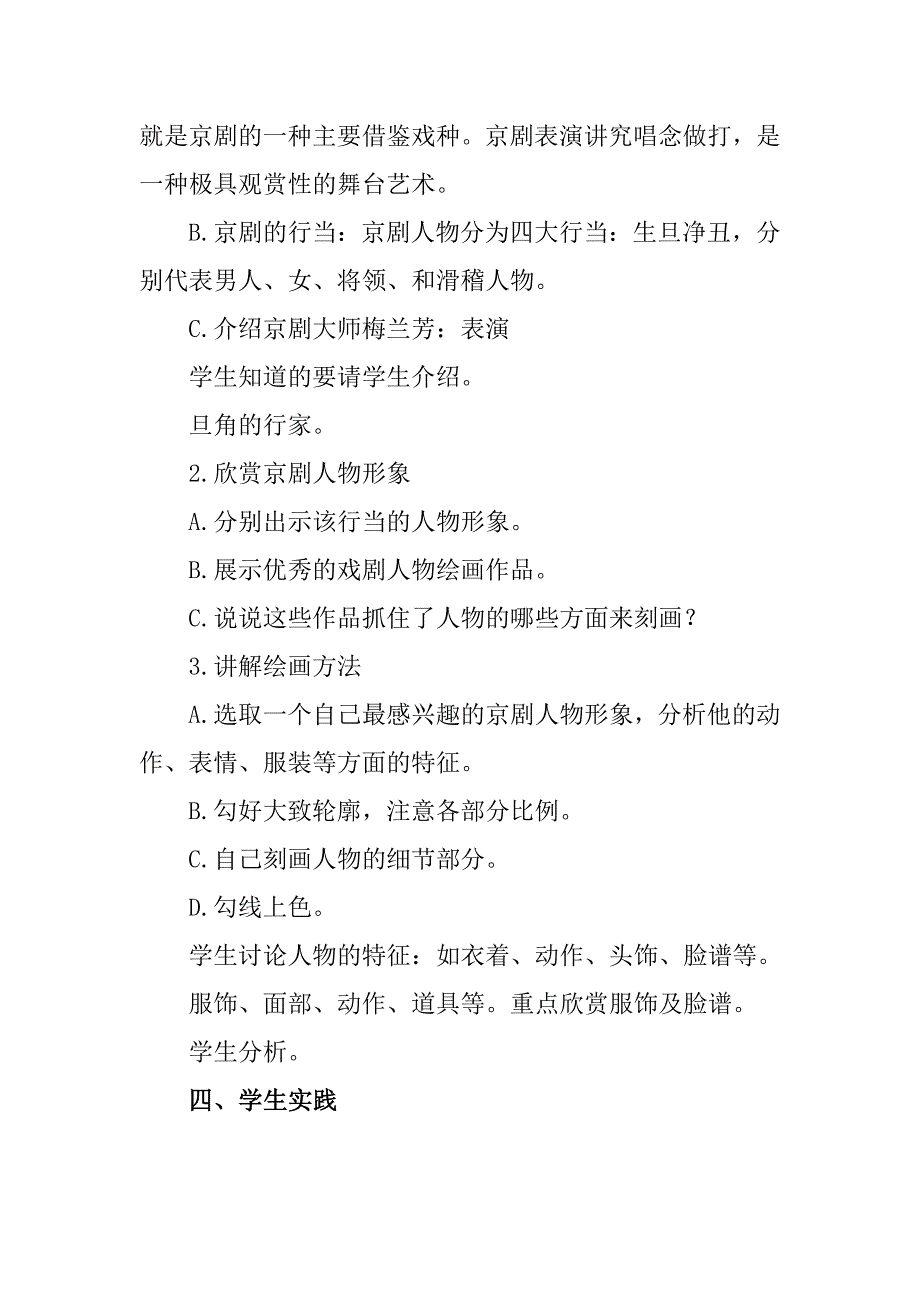 就是京剧的一种主要借鉴戏种。京剧表演讲究唱念做打，是一种极具观赏性的舞台艺术。

B.京剧的行当：京剧人物分为四大行当：生旦净丑，分别代表男人、女、将领、和滑稽人物。

C.介绍京剧大师梅兰芳：表演

学生知道的要请学生介绍。

旦角的行家。

2.欣赏京剧人物形象

A.分别出示该行当的人物形象。

B.展示优秀的戏剧人物绘画作品。

C.说说这些作品抓住了人物的哪些方面来刻画？

3.讲解绘画方法

A.选取一个自己最感兴趣的京剧人物形象，分析他的动作、表情、服装等方面的特征。

B.勾好大致轮廓，注意各部分比例。

C.自己刻画人物的细节部分。

D.勾线上色。

学生讨论人物的特征：如衣着、动作、头饰、脸谱等。

服饰、面部、动作、道具等。重点欣赏服饰及脸谱。

学生分析。

四、学生实践